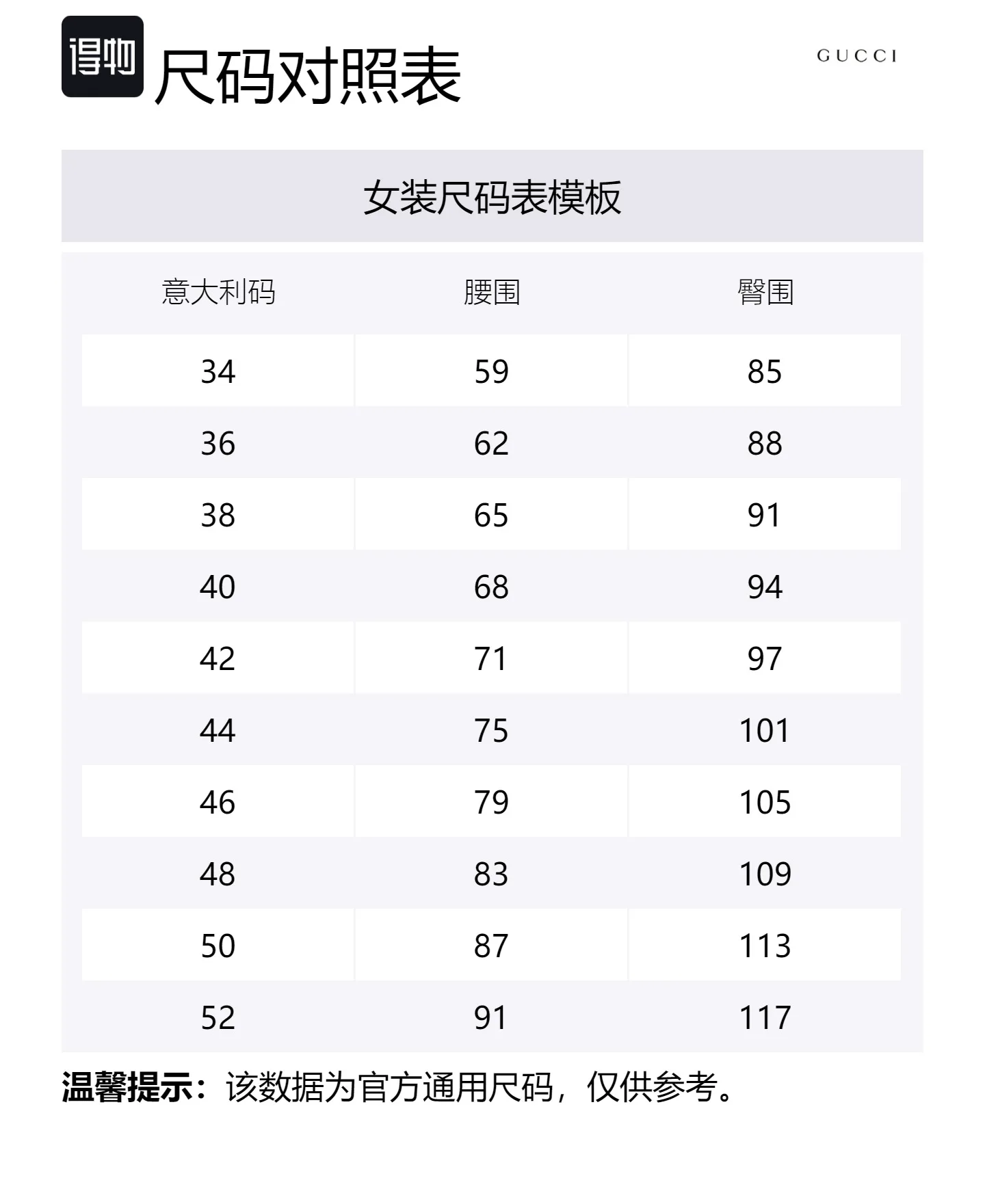 得物 尺码对照表

GUCCI

女装尺码表模板

| 意大利码 | 腰围 | 臀围 |
|---|---|---|
| 34 | 59 | 85 |
| 36 | 62 | 88 |
| 38 | 65 | 91 |
| 40 | 68 | 94 |
| 42 | 71 | 97 |
| 44 | 75 | 101 |
| 46 | 79 | 105 |
| 48 | 83 | 109 |
| 50 | 87 | 113 |
| 52 | 91 | 117 |

温馨提示：该数据为官方通用尺码，仅供参考。